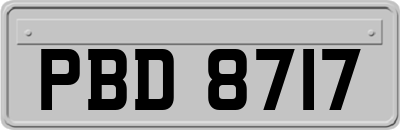 PBD 8717